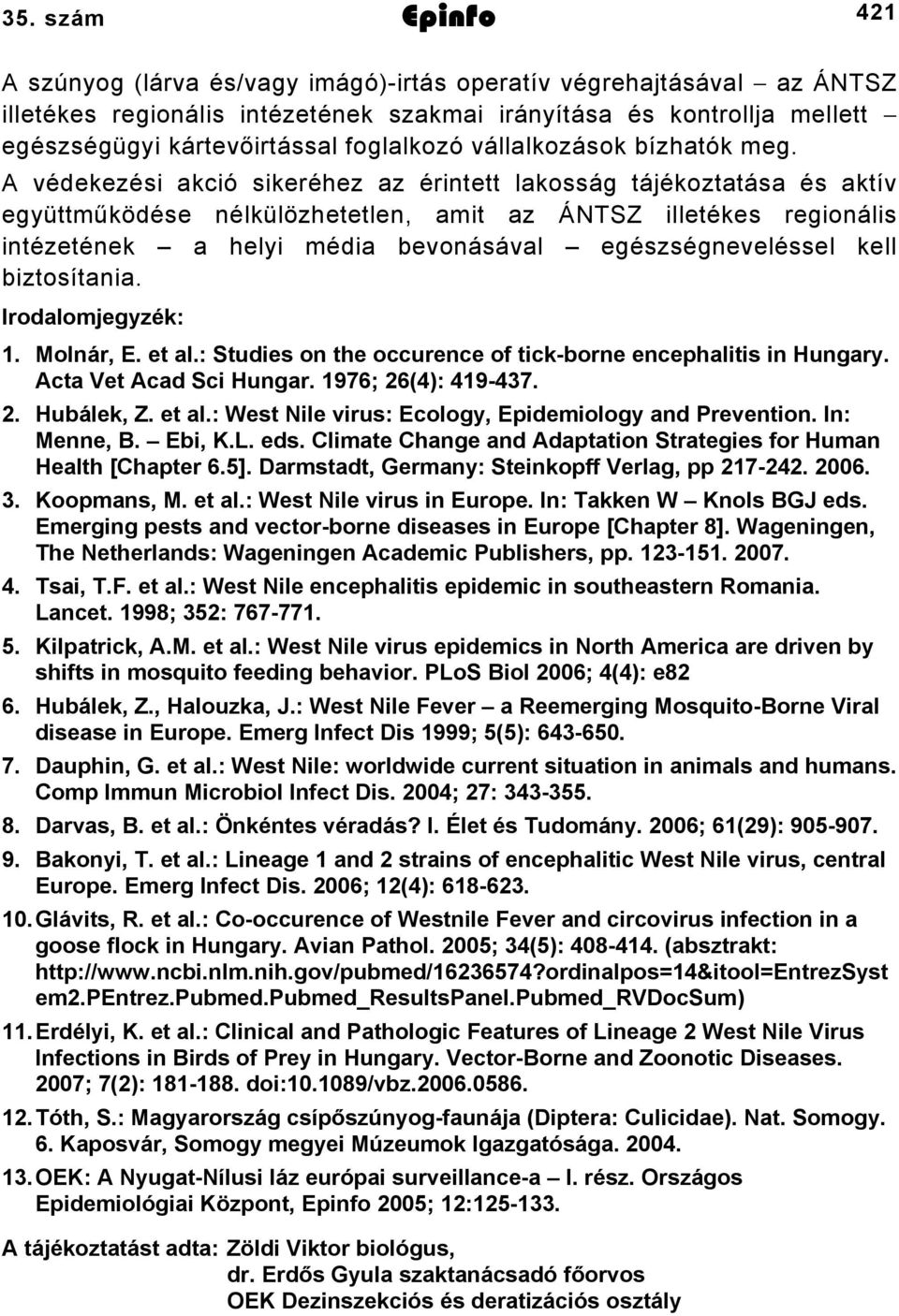 35. szám Epinfo 421

A szúnyog (lárva és/vagy imágó)-irtás operatív végrehajtásával – az ÁNTSZ illetékes regionális intézetének szakmai irányítása és kontrollja mellett – egészségügyi kártevőirtással foglalkozó vállalkozások bízhatók meg. A védekezési akció sikeréhez az érintett lakosság tájékoztatása és aktív együttműködése nélkülözhetetlen, amit az ÁNTSZ illetékes regionális intézetének – a helyi média bevonásával – egészségneveléssel kell biztosítania.

Irodalomjegyzék:

1. Molnár, E. et al.: Studies on the occurence of tick-borne encephalitis in Hungary. Acta Vet Acad Sci Hungar. 1976; 26(4): 419-437.
2. Hubálek, Z. et al.: West Nile virus: Ecology, Epidemiology and Prevention. In: Menne, B. – Ebi, K.L. eds. Climate Change and Adaptation Strategies for Human Health [Chapter 6.5]. Darmstadt, Germany: Steinkopff Verlag, pp 217-242. 2006.
3. Koopmans, M. et al.: West Nile virus in Europe. In: Takken W – Knols BGJ eds. Emerging pests and vector-borne diseases in Europe [Chapter 8]. Wageningen, The Netherlands: Wageningen Academic Publishers, pp. 123-151. 2007.
4. Tsai, T.F. et al.: West Nile encephalitis epidemic in southeastern Romania. Lancet. 1998; 352: 767-771.
5. Kilpatrick, A.M. et al.: West Nile virus epidemics in North America are driven by shifts in mosquito feeding behavior. PLoS Biol 2006; 4(4): e82
6. Hubálek, Z., Halouzka, J.: West Nile Fever – a Reemerging Mosquito-Borne Viral disease in Europe. Emerg Infect Dis 1999; 5(5): 643-650.
7. Dauphin, G. et al.: West Nile: worldwide current situation in animals and humans. Comp Immun Microbiol Infect Dis. 2004; 27: 343-355.
8. Darvas, B. et al.: Önkéntes véradás? I. Élet és Tudomány. 2006; 61(29): 905-907.
9. Bakonyi, T. et al.: Lineage 1 and 2 strains of encephalitic West Nile virus, central Europe. Emerg Infect Dis. 2006; 12(4): 618-623.
10. Glávits, R. et al.: Co-occurence of Westnile Fever and circovirus infection in a goose flock in Hungary. Avian Pathol. 2005; 34(5): 408-414. (absztrakt: http://www.ncbi.nlm.nih.gov/pubmed/16236574?ordinalpos=14&itool=EntrezSystem2.PEntrez.Pubmed.Pubmed_ResultsPanel.Pubmed_RVDocSum)
11. Erdélyi, K. et al.: Clinical and Pathologic Features of Lineage 2 West Nile Virus Infections in Birds of Prey in Hungary. Vector-Borne and Zoonotic Diseases. 2007; 7(2): 181-188. doi:10.1089/vbz.2006.0586.
12. Tóth, S.: Magyarország csípőszúnyog-faunája (Diptera: Culicidae). Nat. Somogy. 6. Kaposvár, Somogy megyei Múzeumok Igazgatósága. 2004.
13. OEK: A Nyugat-Nílusi láz európai surveillance-a – I. rész. Országos Epidemiológiai Központ, Epinfo 2005; 12:125-133.

A tájékoztatást adta: Zöldi Viktor biológus,
dr. Erdős Gyula szaktanácsadó főorvos
OEK Dezinszekciós és deratizációs osztály